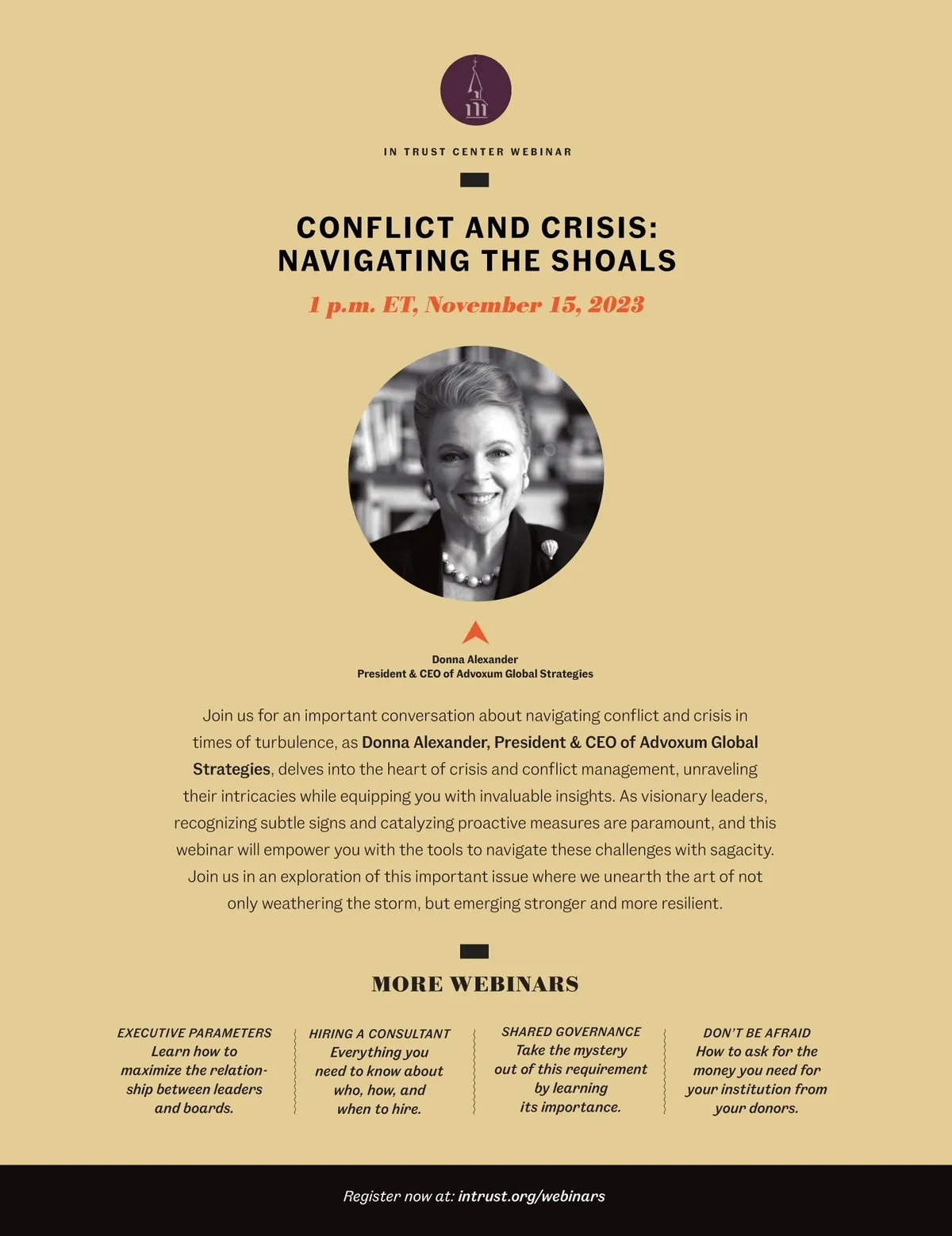 IN TRUST CENTER WEBINAR

CONFLICT AND CRISIS: NAVIGATING THE SHOALS

1 p.m. ET, November 15, 2023

Donna Alexander
President & CEO of Advoxum Global Strategies

Join us for an important conversation about navigating conflict and crisis in times of turbulence, as Donna Alexander, President & CEO of Advoxum Global Strategies, delves into the heart of crisis and conflict management, unraveling their intricacies while equipping you with invaluable insights. As visionary leaders, recognizing subtle signs and catalyzing proactive measures are paramount, and this webinar will empower you with the tools to navigate these challenges with sagacity. Join us in an exploration of this important issue where we unearth the art of not only weathering the storm, but emerging stronger and more resilient.

MORE WEBINARS

EXECUTIVE PARAMETERS
Learn how to maximize the relationship between leaders and boards.

HIRING A CONSULTANT
Everything you need to know about who, how, and when to hire.

SHARED GOVERNANCE
Take the mystery out of this requirement by learning its importance.

DON'T BE AFRAID
How to ask for the money you need for your institution from your donors.

Register now at: intrust.org/webinars